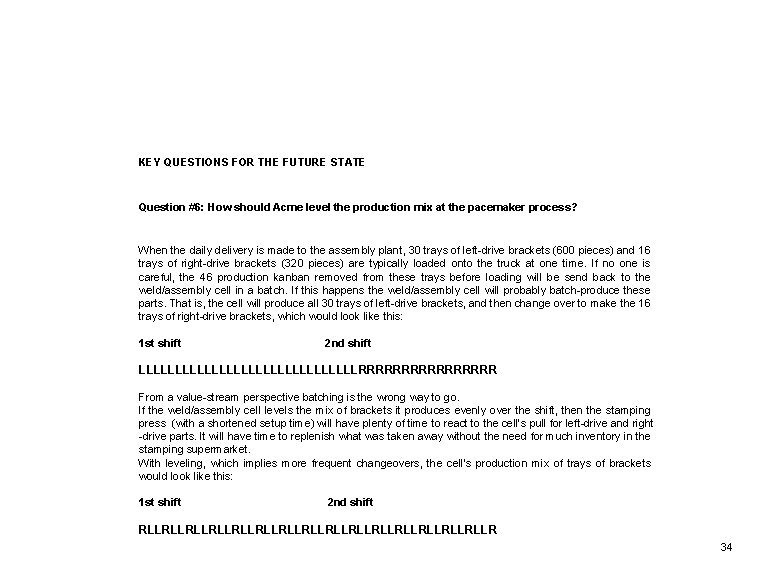 KEY QUESTIONS FOR THE FUTURE STATE

Question #6: How should Acme level the production mix at the pacemaker process?

When the daily delivery is made to the assembly plant, 30 trays of left-drive brackets (600 pieces) and 16 trays of right-drive brackets (320 pieces) are typically loaded onto the truck at one time. If no one is careful, the 46 production kanban removed from these trays before loading will be send back to the weld/assembly cell in a batch. If this happens the weld/assembly cell will probably batch-produce these parts. That is, the cell will produce all 30 trays of left-drive brackets, and then change over to make the 16 trays of right-drive brackets, which would look like this:

1st shift 2nd shift

LLLLLLLLLLLLLLLLLLLLLLLLLLLLLLRRRRRRRRRRRRRRRR

From a value-stream perspective batching is the wrong way to go.
If the weld/assembly cell levels the mix of brackets it produces evenly over the shift, then the stamping press (with a shortened setup time) will have plenty of time to react to the cell's pull for left-drive and right -drive parts. It will have time to replenish what was taken away without the need for much inventory in the stamping supermarket.
With leveling, which implies more frequent changeovers, the cell's production mix of trays of brackets would look like this:

1st shift 2nd shift

RLLRLLRLLRLLRLLRLLRLLRLLRLLRLLRLLRLLRLLRLLRLLR

34